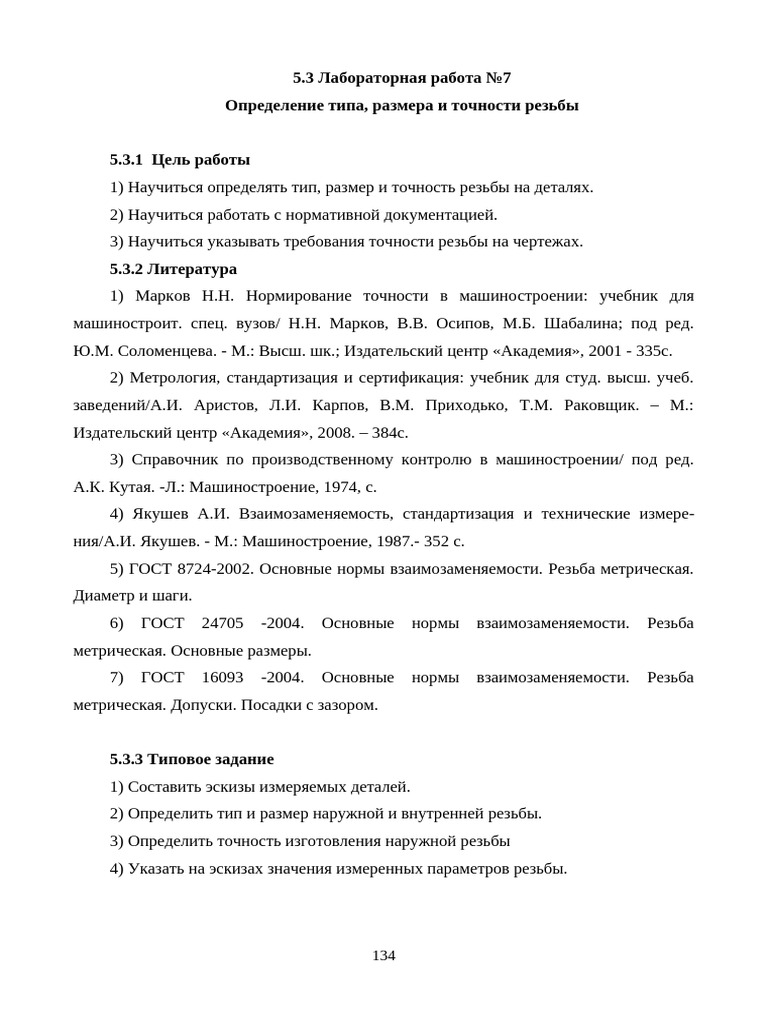 5.3 Лабораторная работа №7
Определение типа, размера и точности резьбы

5.3.1 Цель работы

1) Научиться определять тип, размер и точность резьбы на деталях.

2) Научиться работать с нормативной документацией.

3) Научиться указывать требования точности резьбы на чертежах.

5.3.2 Литература

1) Марков Н.Н. Нормирование точности в машиностроении: учебник для машиностроит. спец. вузов/ Н.Н. Марков, В.В. Осипов, М.Б. Шабалина; под ред. Ю.М. Соломенцева. - М.: Высш. шк.; Издательский центр «Академия», 2001 - 335с.

2) Метрология, стандартизация и сертификация: учебник для студ. высш. учеб. заведений/А.И. Аристов, Л.И. Карпов, В.М. Приходько, Т.М. Раковщик. – М.: Издательский центр «Академия», 2008. – 384с.

3) Справочник по производственному контролю в машиностроении/ под ред. А.К. Кутая. -Л.: Машиностроение, 1974, с.

4) Якушев А.И. Взаимозаменяемость, стандартизация и технические измерения/А.И. Якушев. - М.: Машиностроение, 1987.- 352 с.

5) ГОСТ 8724-2002. Основные нормы взаимозаменяемости. Резьба метрическая. Диаметр и шаги.

6) ГОСТ 24705 -2004. Основные нормы взаимозаменяемости. Резьба метрическая. Основные размеры.

7) ГОСТ 16093 -2004. Основные нормы взаимозаменяемости. Резьба метрическая. Допуски. Посадки с зазором.

5.3.3 Типовое задание

1) Составить эскизы измеряемых деталей.

2) Определить тип и размер наружной и внутренней резьбы.

3) Определить точность изготовления наружной резьбы

4) Указать на эскизах значения измеренных параметров резьбы.

134